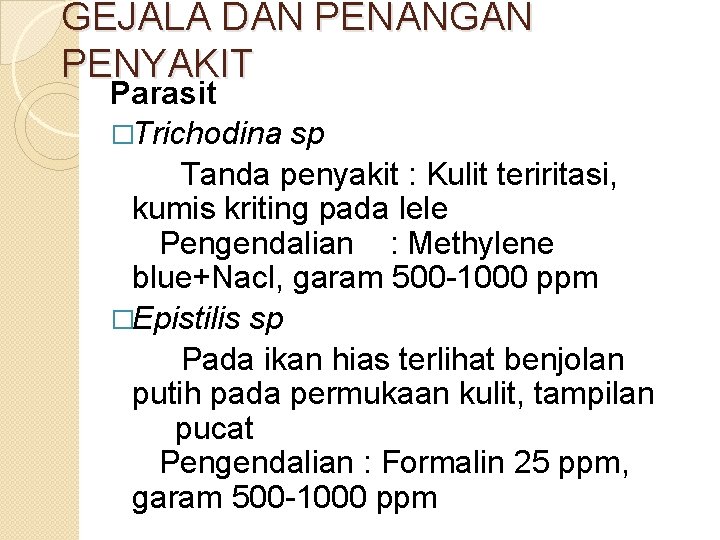 GEJALA DAN PENANGAN PENYAKIT

Parasit

□Trichodina sp

Tanda penyakit : Kulit teriritasi, kumis kriting pada lele

Pengendalian : Methylene blue+Nacl, garam 500-1000 ppm

□Epistilis sp

Pada ikan hias terlihat benjolan putih pada permukaan kulit, tampilan pucat

Pengendalian : Formalin 25 ppm, garam 500-1000 ppm